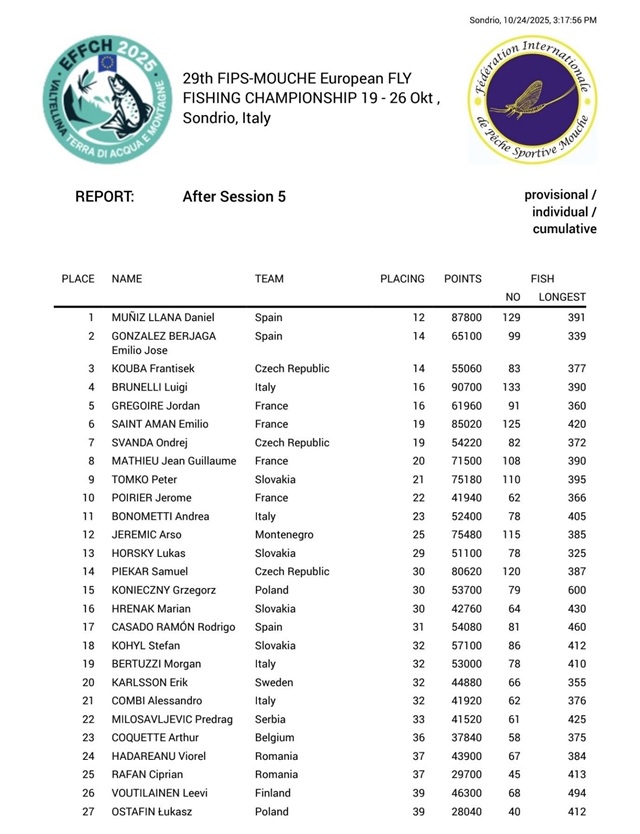 Sondrio, 10/24/2025, 3:17:56 PM

EFFCH 2025
VALTELLINA TERRA DI ACQUA E MONTAGNE

29th FIPS-MOUCHE European FLY FISHING CHAMPIONSHIP 19 - 26 Okt , Sondrio, Italy

Fédération Internationale de Pêche Sportive Mouche

REPORT: After Session 5

provisional / individual / cumulative

| PLACE | NAME | TEAM | PLACING | POINTS | FISH NO | FISH LONGEST |
|---|---|---|---|---|---|---|
| 1 | MUÑIZ LLANA Daniel | Spain | 12 | 87800 | 129 | 391 |
| 2 | GONZALEZ BERJAGA Emilio Jose | Spain | 14 | 65100 | 99 | 339 |
| 3 | KOUBA Frantisek | Czech Republic | 14 | 55060 | 83 | 377 |
| 4 | BRUNELLI Luigi | Italy | 16 | 90700 | 133 | 390 |
| 5 | GREGOIRE Jordan | France | 16 | 61960 | 91 | 360 |
| 6 | SAINT AMAN Emilio | France | 19 | 85020 | 125 | 420 |
| 7 | SVANDA Ondrej | Czech Republic | 19 | 54220 | 82 | 372 |
| 8 | MATHIEU Jean Guillaume | France | 20 | 71500 | 108 | 390 |
| 9 | TOMKO Peter | Slovakia | 21 | 75180 | 110 | 395 |
| 10 | POIRIER Jerome | France | 22 | 41940 | 62 | 366 |
| 11 | BONOMETTI Andrea | Italy | 23 | 52400 | 78 | 405 |
| 12 | JEREMIC Arso | Montenegro | 25 | 75480 | 115 | 385 |
| 13 | HORSKY Lukas | Slovakia | 29 | 51100 | 78 | 325 |
| 14 | PIEKAR Samuel | Czech Republic | 30 | 80620 | 120 | 387 |
| 15 | KONIECZNY Grzegorz | Poland | 30 | 53700 | 79 | 600 |
| 16 | HRENAK Marian | Slovakia | 30 | 42760 | 64 | 430 |
| 17 | CASADO RAMÓN Rodrigo | Spain | 31 | 54080 | 81 | 460 |
| 18 | KOHYL Stefan | Slovakia | 32 | 57100 | 86 | 412 |
| 19 | BERTUZZI Morgan | Italy | 32 | 53000 | 78 | 410 |
| 20 | KARLSSON Erik | Sweden | 32 | 44880 | 66 | 355 |
| 21 | COMBI Alessandro | Italy | 32 | 41920 | 62 | 376 |
| 22 | MILOSAVLJEVIC Predrag | Serbia | 33 | 41520 | 61 | 425 |
| 23 | COQUETTE Arthur | Belgium | 36 | 37840 | 58 | 375 |
| 24 | HADAREANU Viorel | Romania | 37 | 43900 | 67 | 384 |
| 25 | RAFAN Ciprian | Romania | 37 | 29700 | 45 | 413 |
| 26 | VOUTILAINEN Leevi | Finland | 39 | 46300 | 68 | 494 |
| 27 | OSTAFIN Łukasz | Poland | 39 | 28040 | 40 | 412 |